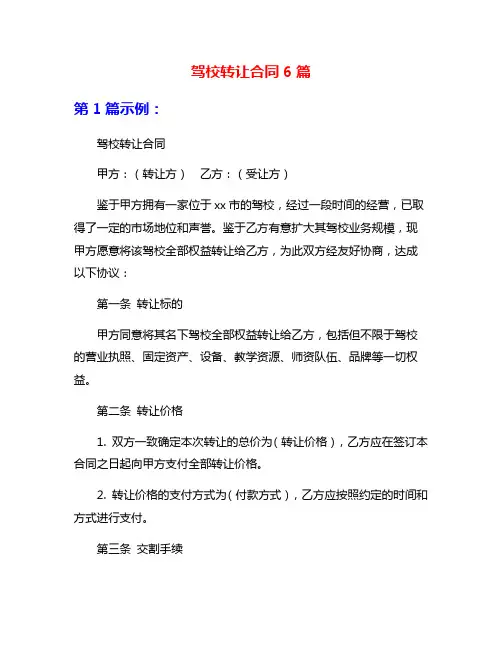 驾校转让合同 6 篇

第 1 篇示例：

驾校转让合同

甲方：（转让方） 乙方：（受让方）

鉴于甲方拥有一家位于 xx 市的驾校，经过一段时间的经营，已取得了一定的市场地位和声誉。鉴于乙方有意扩大其驾校业务规模，现甲方愿意将该驾校全部权益转让给乙方，为此双方经友好协商，达成以下协议：

第一条 转让标的

甲方同意将其名下驾校全部权益转让给乙方，包括但不限于驾校的营业执照、固定资产、设备、教学资源、师资队伍、品牌等一切权益。

第二条 转让价格

1. 双方一致确定本次转让的总价为（转让价格），乙方应在签订本合同之日起向甲方支付全部转让价格。

2. 转让价格的支付方式为（付款方式），乙方应按照约定的时间和方式进行支付。

第三条 交割手续